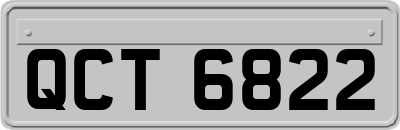 QCT 6822